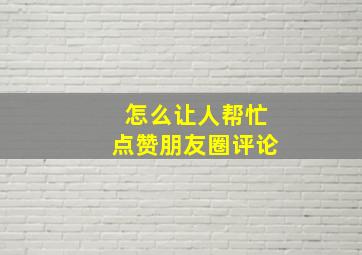 怎么让人帮忙
点赞朋友圈评论